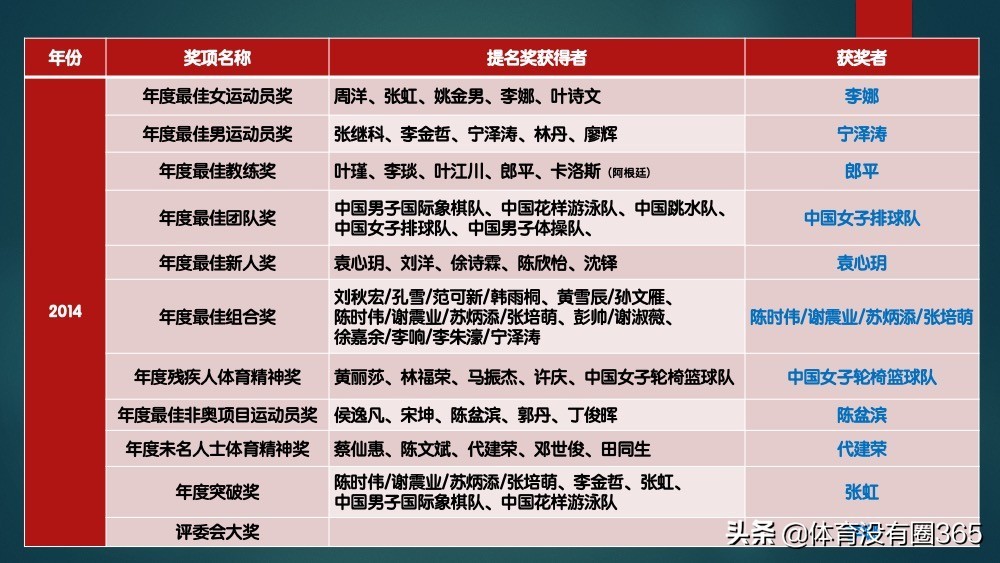 | 年份 | 奖项名称 | 提名奖获得者 | 获奖者 |
|---|---|---|---|
| 2014 | 年度最佳女运动员奖 | 周洋、张虹、姚金男、李娜、叶诗文 | 李娜 |
| | 年度最佳男运动员奖 | 张继科、李金哲、宁泽涛、林丹、廖辉 | 宁泽涛 |
| | 年度最佳教练奖 | 叶瑾、李琰、叶江川、郎平、卡洛斯（阿根廷） | 郎平 |
| | 年度最佳团队奖 | 中国男子国际象棋队、中国花样游泳队、中国跳水队、中国女子排球队、中国男子体操队、 | 中国女子排球队 |
| | 年度最佳新人奖 | 袁心玥、刘洋、徐诗霖、陈欣怡、沈铎 | 袁心玥 |
| | 年度最佳组合奖 | 刘秋宏/孔雪/范可新/韩雨桐、黄雪辰/孙文雁、陈时伟/谢震业/苏炳添/张培萌、彭帅/谢淑薇、徐嘉余/李响/李朱濠/宁泽涛 | 陈时伟/谢震业/苏炳添/张培萌 |
| | 年度残疾人体育精神奖 | 黄丽莎、林福荣、马振杰、许庆、中国女子轮椅篮球队 | 中国女子轮椅篮球队 |
| | 年度最佳非奥项目运动员奖 | 侯逸凡、宋坤、陈盆滨、郭丹、丁俊晖 | 陈盆滨 |
| | 年度未名人士体育精神奖 | 蔡仙惠、陈文斌、代建荣、邓世俊、田同生 | 代建荣 |
| | 年度突破奖 | 陈时伟/谢震业/苏炳添/张培萌、李金哲、张虹、中国男子国际象棋队、中国花样游泳队 | 张虹 |
| | 评委会大奖 | | |

头条 @体育没有圈365